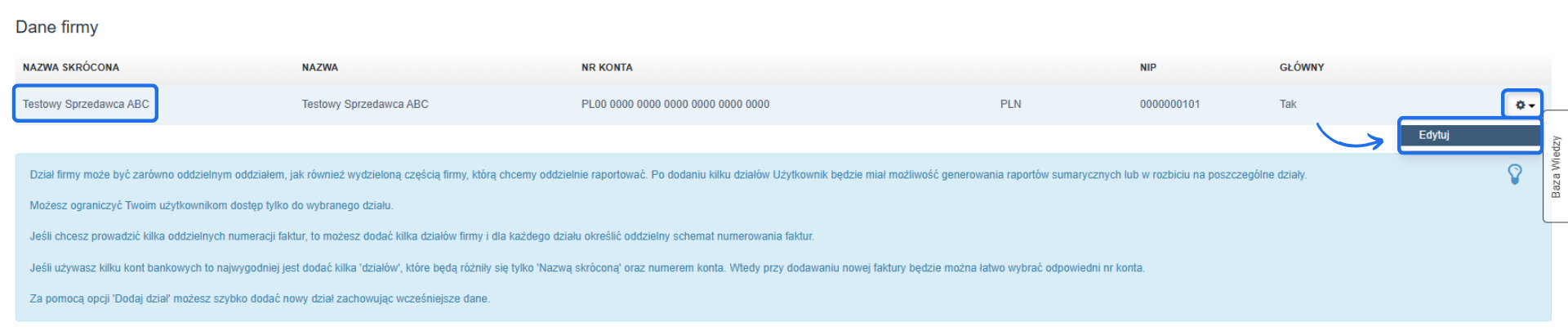 Dane firmy

| NAZWA SKRÓCONA | NAZWA | NR KONTA | | NIP | GŁÓWNY |
|---|---|---|---|---|---|
| Testowy Sprzedawca ABC | Testowy Sprzedawca ABC | PL00 0000 0000 0000 0000 0000 0000 | PLN | 0000000101 | Tak |

Edytuj

Baza Wiedzy

Dział firmy może być zarówno oddzielnym oddziałem, jak również wydzieloną częścią firmy, którą chcemy oddzielnie raportować. Po dodaniu kilku działów Użytkownik będzie miał możliwość generowania raportów sumarycznych lub w rozbiciu na poszczególne działy.

Możesz ograniczyć Twoim użytkownikom dostęp tylko do wybranego działu.

Jeśli chcesz prowadzić kilka oddzielnych numeracji faktur, to możesz dodać kilka działów firmy i dla każdego działu określić oddzielny schemat numerowania faktur.

Jeśli używasz kilku kont bankowych to najwygodniej jest dodać kilka 'działów', które będą różniły się tylko 'Nazwą skróconą' oraz numerem konta. Wtedy przy dodawaniu nowej faktury będzie można łatwo wybrać odpowiedni nr konta.

Za pomocą opcji 'Dodaj dział' możesz szybko dodać nowy dział zachowując wcześniejsze dane.